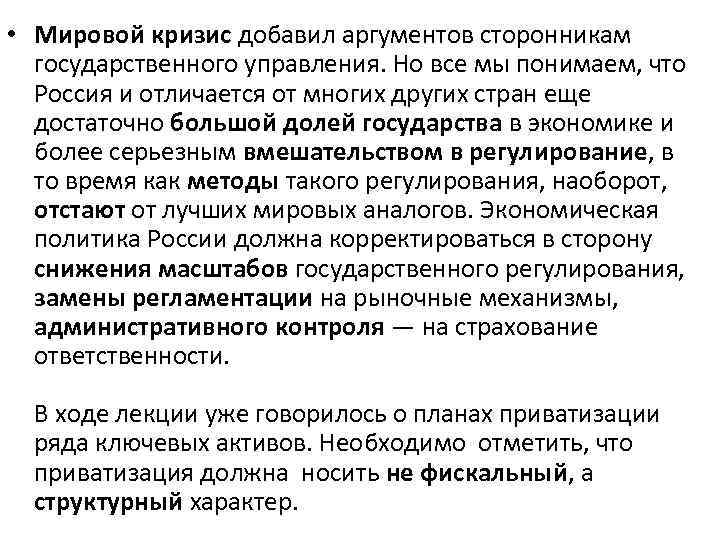 • Мировой кризис добавил аргументов сторонникам государственного управления. Но все мы понимаем, что Россия и отличается от многих других стран еще достаточно большой долей государства в экономике и более серьезным вмешательством в регулирование, в то время как методы такого регулирования, наоборот, отстают от лучших мировых аналогов. Экономическая политика России должна корректироваться в сторону снижения масштабов государственного регулирования, замены регламентации на рыночные механизмы, административного контроля — на страхование ответственности.

В ходе лекции уже говорилось о планах приватизации ряда ключевых активов. Необходимо отметить, что приватизация должна носить не фискальный, а структурный характер.